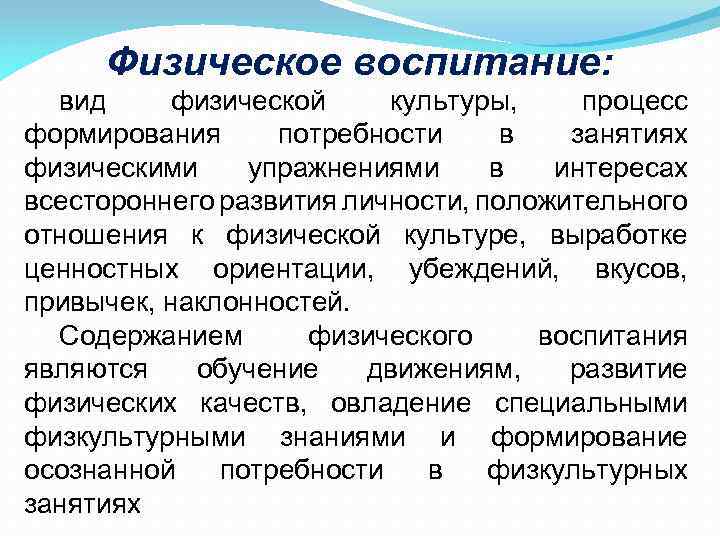 Физическое воспитание:

вид физической культуры, процесс формирования потребности в занятиях физическими упражнениями в интересах всестороннего развития личности, положительного отношения к физической культуре, выработке ценностных ориентации, убеждений, вкусов, привычек, наклонностей.

Содержанием физического воспитания являются обучение движениям, развитие физических качеств, овладение специальными физкультурными знаниями и формирование осознанной потребности в физкультурных занятиях